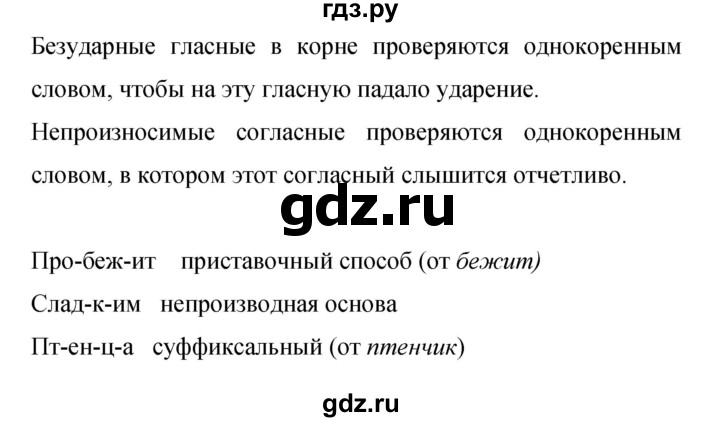 гдз.ру

Безударные гласные в корне проверяются однокоренным словом, чтобы на эту гласную падало ударение.

Непроизносимые согласные проверяются однокоренным словом, в котором этот согласный слышится отчетливо.

gdz.ru

Про-беж-ит приставочный способ (от бежит)

Слад-к-им непроизводная основа

Пт-ен-ц-а суффиксальный (от птенчик)

gdz.ru